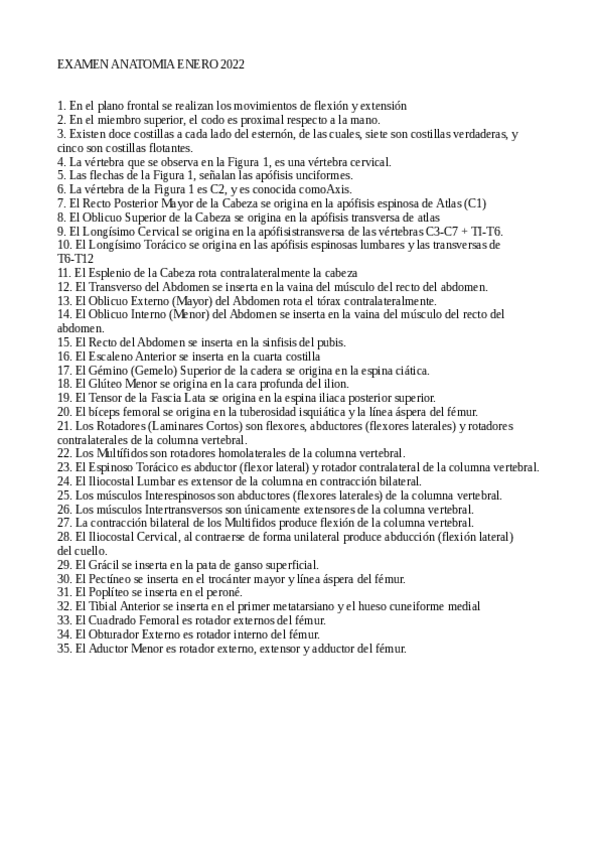 EXAMEN ANATOMIA ENERO 2022

1. En el plano frontal se realizan los movimientos de flexión y extensión
2. En el miembro superior, el codo es proximal respecto a la mano.
3. Existen doce costillas a cada lado del esternón, de las cuales, siete son costillas verdaderas, y cinco son costillas flotantes.
4. La vértebra que se observa en la Figura 1, es una vértebra cervical.
5. Las flechas de la Figura 1, señalan las apófisis unciformes.
6. La vértebra de la Figura 1 es C2, y es conocida comoAxis.
7. El Recto Posterior Mayor de la Cabeza se origina en la apófisis espinosa de Atlas (C1)
8. El Oblicuo Superior de la Cabeza se origina en la apófisis transversa de atlas
9. El Longísimo Cervical se origina en la apófisistransversa de las vértebras C3-C7 + T1-T6.
10. El Longísimo Torácico se origina en las apófisis espinosas lumbares y las transversas de T6-T12
11. El Esplenio de la Cabeza rota contralateralmente la cabeza
12. El Transverso del Abdomen se inserta en la vaina del músculo del recto del abdomen.
13. El Oblicuo Externo (Mayor) del Abdomen rota el tórax contralateralmente.
14. El Oblicuo Interno (Menor) del Abdomen se inserta en la vaina del músculo del recto del abdomen.
15. El Recto del Abdomen se inserta en la sinfisis del pubis.
16. El Escaleno Anterior se inserta en la cuarta costilla
17. El Gémino (Gemelo) Superior de la cadera se origina en la espina ciática.
18. El Glúteo Menor se origina en la cara profunda del ilion.
19. El Tensor de la Fascia Lata se origina en la espina iliaca posterior superior.
20. El bíceps femoral se origina en la tuberosidad isquiática y la línea áspera del fémur.
21. Los Rotadores (Laminares Cortos) son flexores, abductores (flexores laterales) y rotadores contralaterales de la columna vertebral.
22. Los Multífidos son rotadores homolaterales de la columna vertebral.
23. El Espinoso Torácico es abductor (flexor lateral) y rotador contralateral de la columna vertebral.
24. El Iliocostal Lumbar es extensor de la columna en contracción bilateral.
25. Los músculos Interespinosos son abductores (flexores laterales) de la columna vertebral.
26. Los músculos Intertransversos son únicamente extensores de la columna vertebral.
27. La contracción bilateral de los Multífidos produce flexión de la columna vertebral.
28. El Iliocostal Cervical, al contraerse de forma unilateral produce abducción (flexión lateral) del cuello.
29. El Grácil se inserta en la pata de ganso superficial.
30. El Pectíneo se inserta en el trocánter mayor y línea áspera del fémur.
31. El Poplíteo se inserta en el peroné.
32. El Tibial Anterior se inserta en el primer metatarsiano y el hueso cuneiforme medial
33. El Cuadrado Femoral es rotador externos del fémur.
34. El Obturador Externo es rotador interno del fémur.
35. El Aductor Menor es rotador externo, extensor y adductor del fémur.